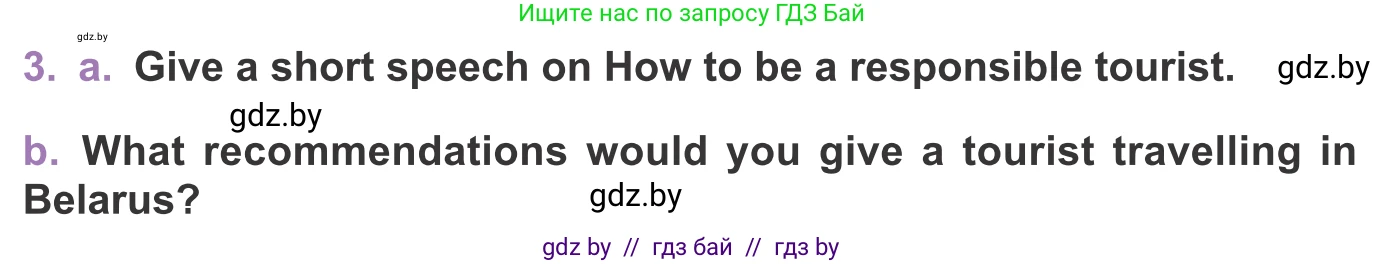 Ищите нас по запросу ГДЗ Бай

gdz.by

3. a. Give a short speech on How to be a responsible tourist. gdz.by

gdz.by

b. What recommendations would you give a tourist travelling in Belarus? gdz.by

gdz by // гдз бай // гдз by